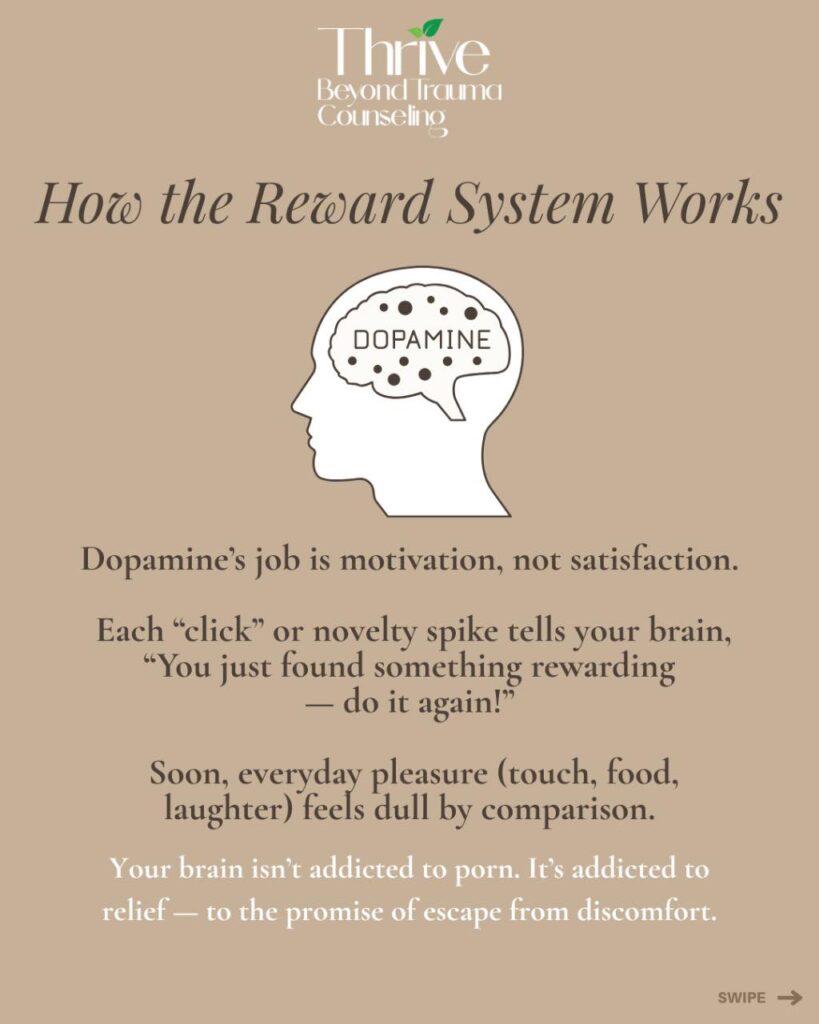 Thrive
Beyond Trauma
Counseling

How the Reward System Works

DOPAMINE

Dopamine's job is motivation, not satisfaction.

Each "click" or novelty spike tells your brain, "You just found something rewarding — do it again!"

Soon, everyday pleasure (touch, food, laughter) feels dull by comparison.

Your brain isn't addicted to porn. It's addicted to relief — to the promise of escape from discomfort.

SWIPE →